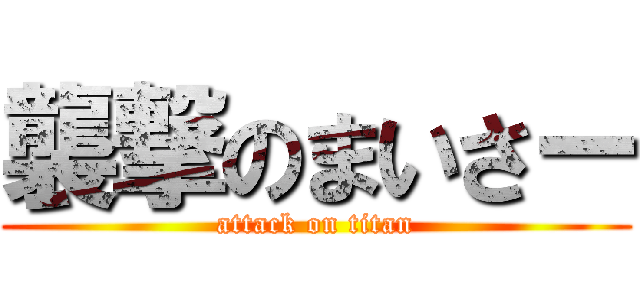 襲撃のまいさー
attack on titan